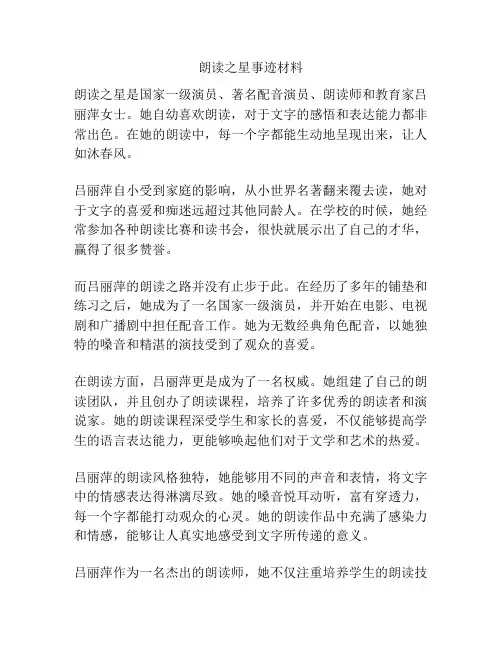 朗读之星事迹材料

朗读之星是国家一级演员、著名配音演员、朗读师和教育家吕丽萍女士。她自幼喜欢朗读，对于文字的感悟和表达能力都非常出色。在她的朗读中，每一个字都能生动地呈现出来，让人如沐春风。

吕丽萍自小受到家庭的影响，从小世界名著翻来覆去读，她对于文字的喜爱和痴迷远超过其他同龄人。在学校的时候，她经常参加各种朗读比赛和读书会，很快就展示出了自己的才华，赢得了很多赞誉。

而吕丽萍的朗读之路并没有止步于此。在经历了多年的铺垫和练习之后，她成为了一名国家一级演员，并开始在电影、电视剧和广播剧中担任配音工作。她为无数经典角色配音，以她独特的嗓音和精湛的演技受到了观众的喜爱。

在朗读方面，吕丽萍更是成为了一名权威。她组建了自己的朗读团队，并且创办了朗读课程，培养了许多优秀的朗读者和演说家。她的朗读课程深受学生和家长的喜爱，不仅能够提高学生的语言表达能力，更能够唤起他们对于文学和艺术的热爱。

吕丽萍的朗读风格独特，她能够用不同的声音和表情，将文字中的情感表达得淋漓尽致。她的嗓音悦耳动听，富有穿透力，每一个字都能打动观众的心灵。她的朗读作品中充满了感染力和情感，能够让人真实地感受到文字所传递的意义。

吕丽萍作为一名杰出的朗读师，她不仅注重培养学生的朗读技